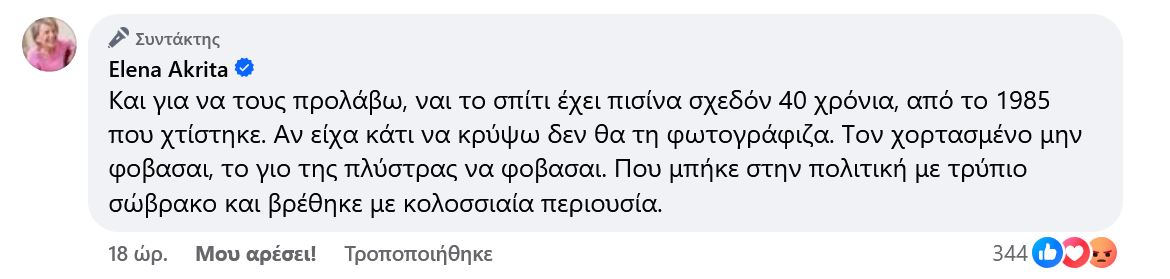 Συντάκτης
Elena Akrita
Και για να τους προλάβω, ναι το σπίτι έχει πισίνα σχεδόν 40 χρόνια, από το 1985 που χτίστηκε. Αν είχα κάτι να κρύψω δεν θα τη φωτογράφιζα. Τον χορτασμένο μην φοβασαι, το γιο της πλύστρας να φοβασαι. Που μπήκε στην πολιτική με τρύπιο σώβρακο και βρέθηκε με κολοσσιαία περιουσία.
18 ώρ. Μου αρέσει! Τροποποιήθηκε
344